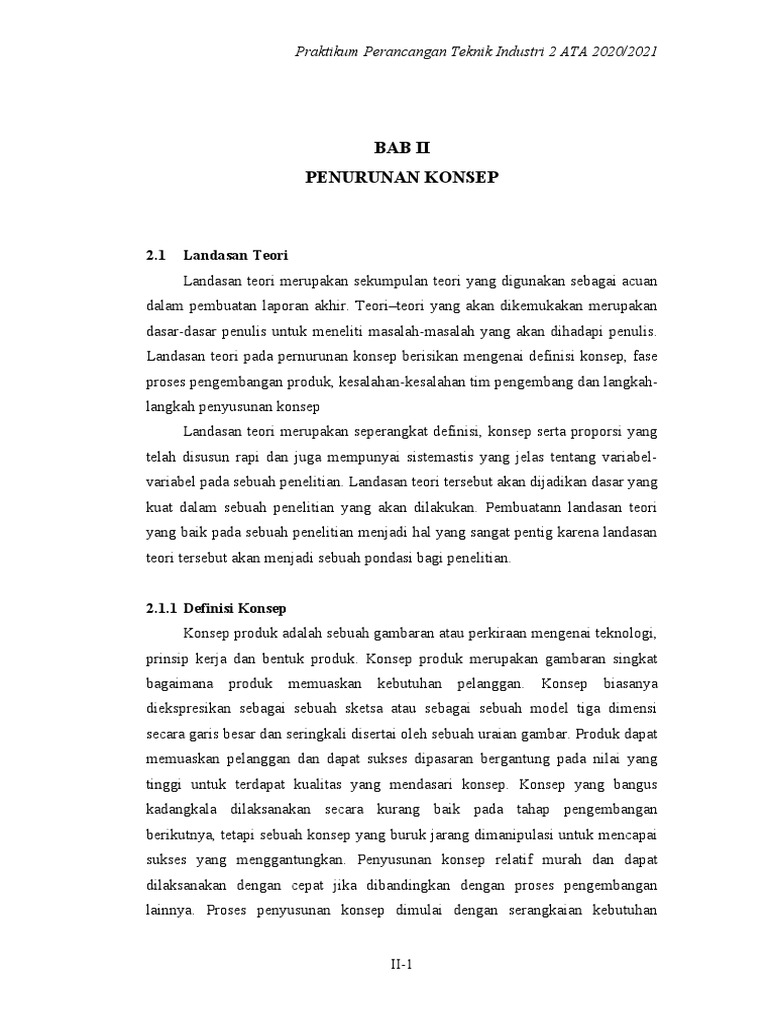 Praktikum Perancangan Teknik Industri 2 ATA 2020/2021

BAB II
PENURUNAN KONSEP

2.1 Landasan Teori

Landasan teori merupakan sekumpulan teori yang digunakan sebagai acuan dalam pembuatan laporan akhir. Teori–teori yang akan dikemukakan merupakan dasar-dasar penulis untuk meneliti masalah-masalah yang akan dihadapi penulis. Landasan teori pada pernurunan konsep berisikan mengenai definisi konsep, fase proses pengembangan produk, kesalahan-kesalahan tim pengembang dan langkah-langkah penyusunan konsep

Landasan teori merupakan seperangkat definisi, konsep serta proporsi yang telah disusun rapi dan juga mempunyai sistemastis yang jelas tentang variabel-variabel pada sebuah penelitian. Landasan teori tersebut akan dijadikan dasar yang kuat dalam sebuah penelitian yang akan dilakukan. Pembuatann landasan teori yang baik pada sebuah penelitian menjadi hal yang sangat pentig karena landasan teori tersebut akan menjadi sebuah pondasi bagi penelitian.

2.1.1 Definisi Konsep

Konsep produk adalah sebuah gambaran atau perkiraan mengenai teknologi, prinsip kerja dan bentuk produk. Konsep produk merupakan gambaran singkat bagaimana produk memuaskan kebutuhan pelanggan. Konsep biasanya diekspresikan sebagai sebuah sketsa atau sebagai sebuah model tiga dimensi secara garis besar dan seringkali disertai oleh sebuah uraian gambar. Produk dapat memuaskan pelanggan dan dapat sukses dipasaran bergantung pada nilai yang tinggi untuk terdapat kualitas yang mendasari konsep. Konsep yang bangus kadangkala dilaksanakan secara kurang baik pada tahap pengembangan berikutnya, tetapi sebuah konsep yang buruk jarang dimanipulasi untuk mencapai sukses yang menggantungkan. Penyusunan konsep relatif murah dan dapat dilaksanakan dengan cepat jika dibandingkan dengan proses pengembangan lainnya. Proses penyusunan konsep dimulai dengan serangkaian kebutuhan

II-1